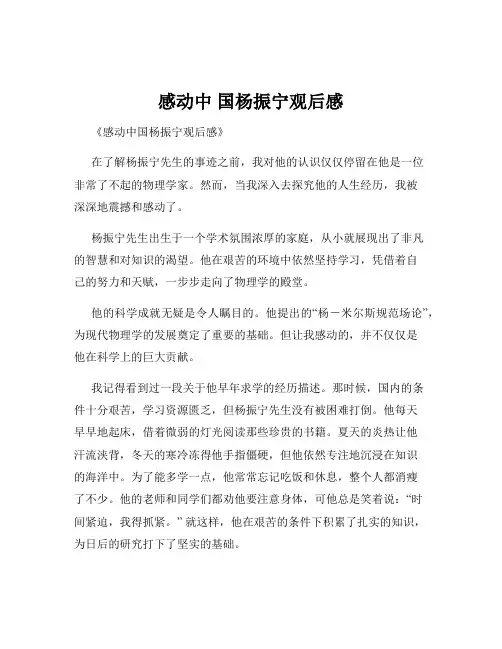 感动中 国杨振宁观后感

《感动中国杨振宁观后感》

在了解杨振宁先生的事迹之前，我对他的认识仅仅停留在他是一位非常了不起的物理学家。然而，当我深入去探究他的人生经历，我被深深地震撼和感动了。

杨振宁先生出生于一个学术氛围浓厚的家庭，从小就展现出了非凡的智慧和对知识的渴望。他在艰苦的环境中依然坚持学习，凭借着自己的努力和天赋，一步步走向了物理学的殿堂。

他的科学成就无疑是令人瞩目的。他提出的“杨－米尔斯规范场论”，为现代物理学的发展奠定了重要的基础。但让我感动的，并不仅仅是他在科学上的巨大贡献。

我记得看到过一段关于他早年求学的经历描述。那时候，国内的条件十分艰苦，学习资源匮乏，但杨振宁先生没有被困难打倒。他每天早早地起床，借着微弱的灯光阅读那些珍贵的书籍。夏天的炎热让他汗流浃背，冬天的寒冷冻得他手指僵硬，但他依然专注地沉浸在知识的海洋中。为了能多学一点，他常常忘记吃饭和休息，整个人都消瘦了不少。他的老师和同学们都劝他要注意身体，可他总是笑着说：“时间紧迫，我得抓紧。”就这样，他在艰苦的条件下积累了扎实的知识，为日后的研究打下了坚实的基础。